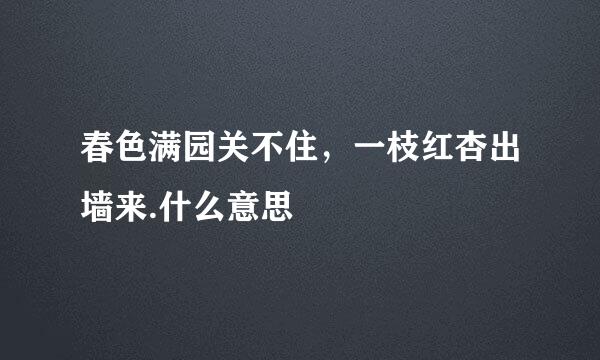 春色满园关不住，一枝红杏出墙来.什么意思